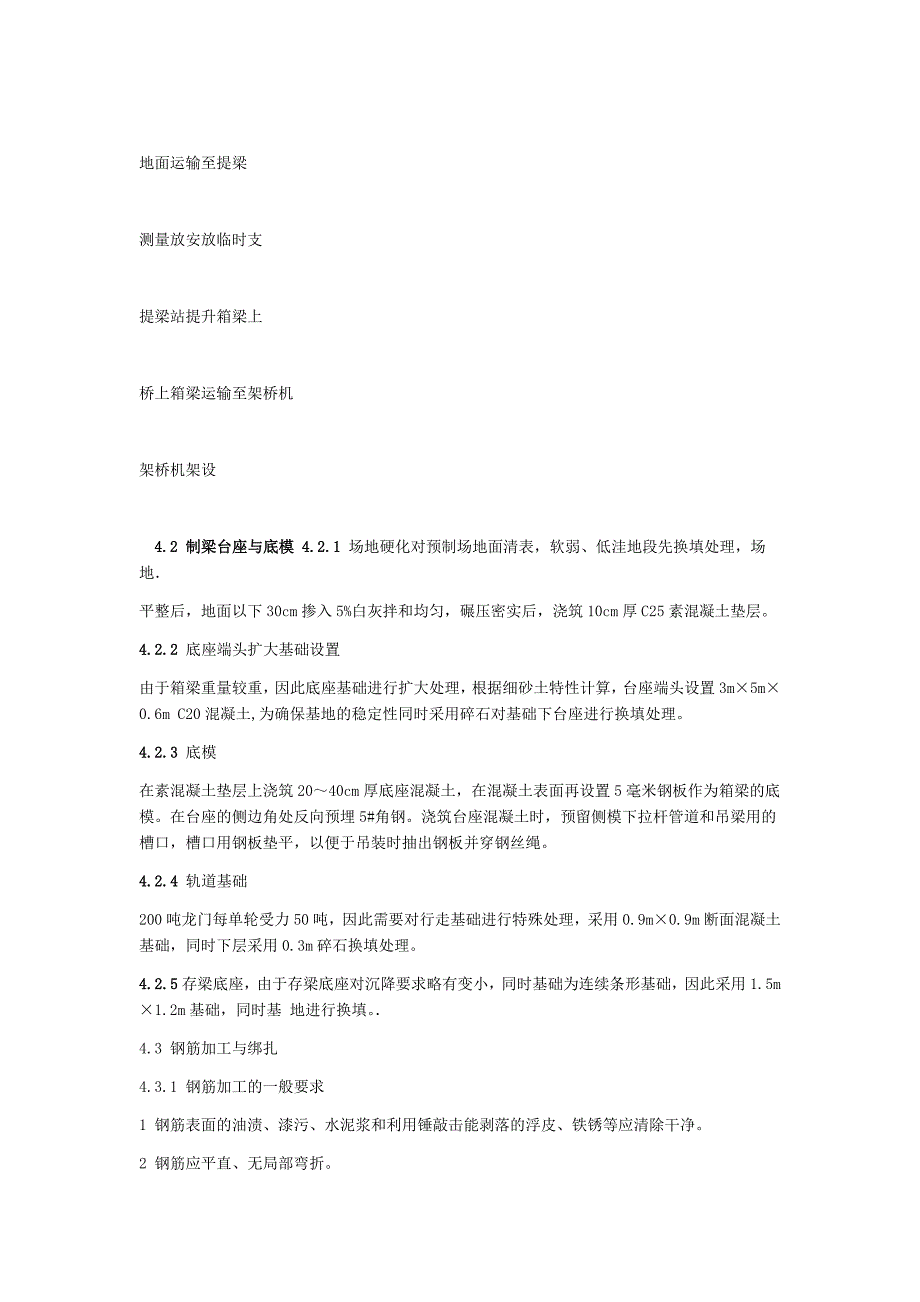 地面运输至提梁

测量放安放临时支

提梁站提升箱梁上

桥上箱梁运输至架桥机

架桥机架设

4.2 制梁台座与底模 4.2.1 场地硬化对预制场地面清表，软弱、低洼地段先换填处理，场地.

平整后，地面以下 30cm 掺入 5%白灰拌和均匀，碾压密实后，浇筑 10cm 厚 C25 素混凝土垫层。

4.2.2 底座端头扩大基础设置

由于箱梁重量较重，因此底座基础进行扩大处理，根据细砂土特性计算，台座端头设置 3m×5m×0.6m C20 混凝土,为确保基地的稳定性同时采用碎石对基础下台座进行换填处理。

4.2.3 底模

在素混凝土垫层上浇筑 20～40cm 厚底座混凝土，在混凝土表面再设置 5 毫米钢板作为箱梁的底模。在台座的侧边角处反向预埋 5#角钢。浇筑台座混凝土时，预留侧模下拉杆管道和吊梁用的槽口，槽口用钢板垫平，以便于吊装时抽出钢板并穿钢丝绳。

4.2.4 轨道基础

200 吨龙门每单轮受力 50 吨，因此需要对行走基础进行特殊处理，采用 0.9m×0.9m 断面混凝土基础，同时下层采用 0.3m 碎石换填处理。

4.2.5 存梁底座，由于存梁底座对沉降要求略有变小，同时基础为连续条形基础，因此采用 1.5m×1.2m 基础，同时基 地进行换填。.

4.3 钢筋加工与绑扎

4.3.1 钢筋加工的一般要求

1 钢筋表面的油渍、漆污、水泥浆和利用锤敲击能剥落的浮皮、铁锈等应清除干净。

2 钢筋应平直、无局部弯折。